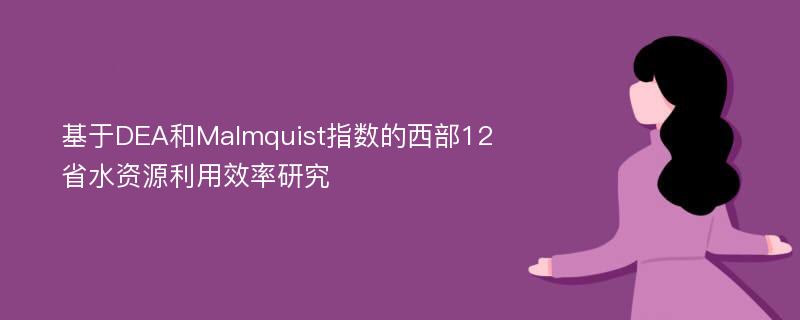 基于DEA和Malmquist指数的西部12省水资源利用效率研究